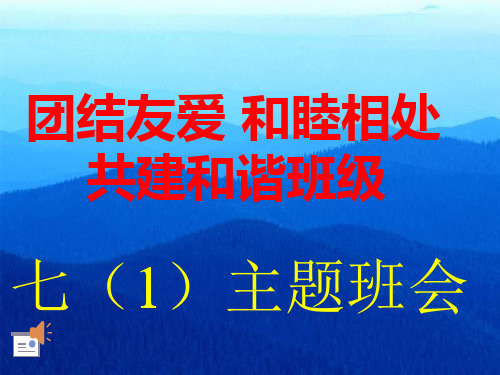 团结友爱 和睦相处
共建和谐班级

七（1）主题班会